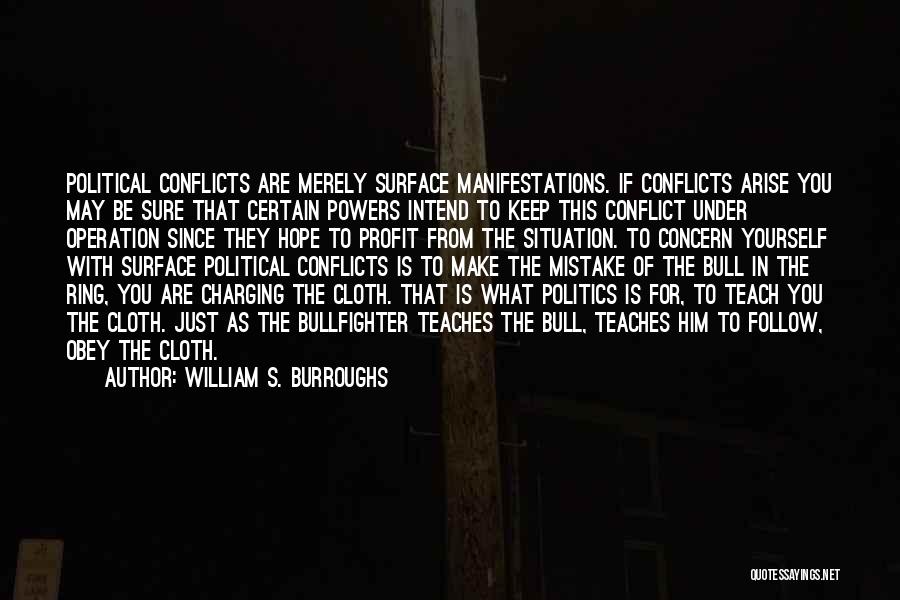 POLITICAL CONFLICTS ARE MERELY SURFACE MANIFESTATIONS. IF CONFLICTS ARISE YOU MAY BE SURE THAT CERTAIN POWERS INTEND TO KEEP THIS CONFLICT UNDER OPERATION SINCE THEY HOPE TO PROFIT FROM THE SITUATION. TO CONCERN YOURSELF WITH SURFACE POLITICAL CONFLICTS IS TO MAKE THE MISTAKE OF THE BULL IN THE RING, YOU ARE CHARGING THE CLOTH. THAT IS WHAT POLITICS IS FOR, TO TEACH YOU THE CLOTH. JUST AS THE BULLFIGHTER TEACHES THE BULL, TEACHES HIM TO FOLLOW, OBEY THE CLOTH.

AUTHOR: WILLIAM S. BURROUGHS

QUOTESSAYINGS.NET